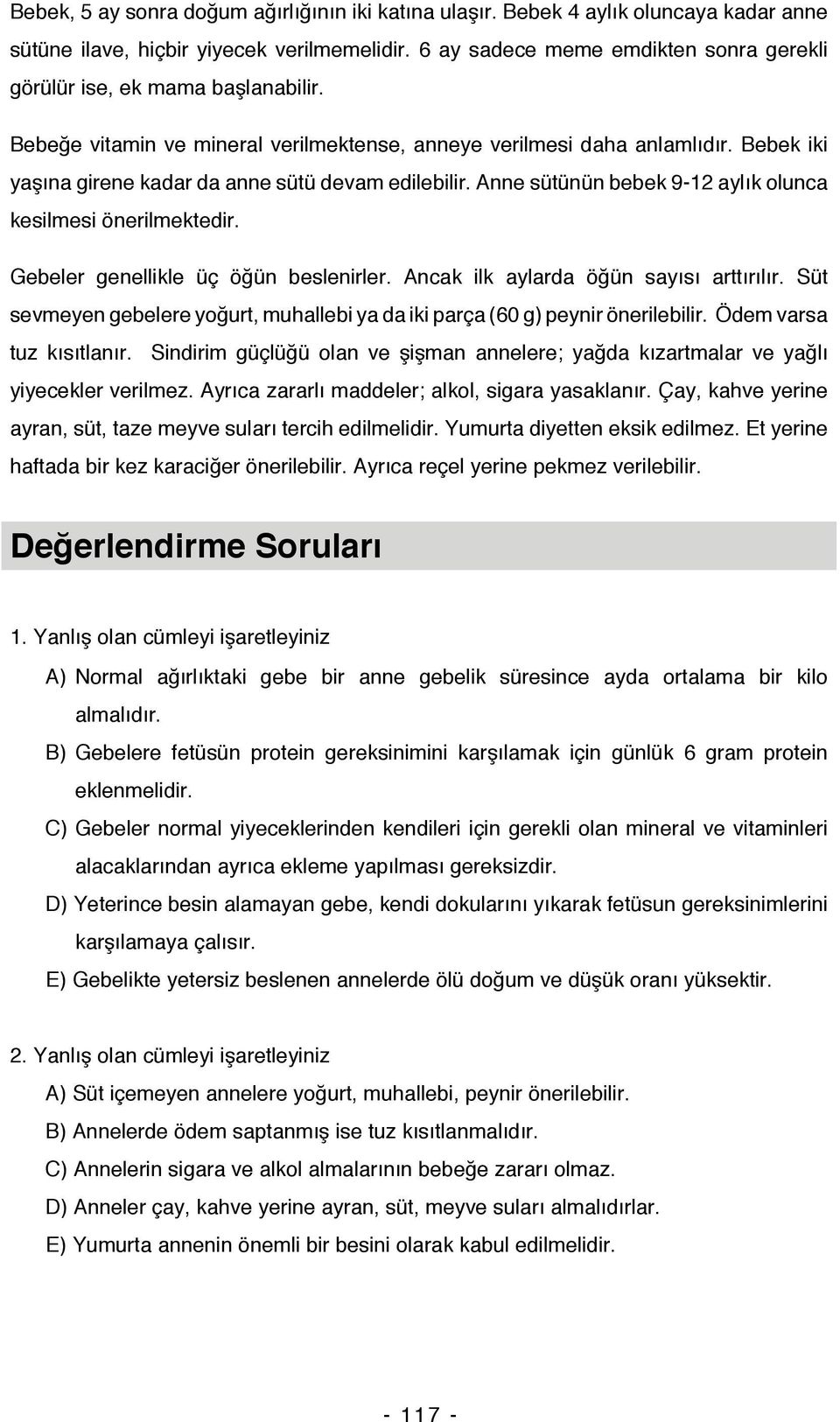 Bebek, 5 ay sonra doğum ağırlığının iki katına ulaşır. Bebek 4 aylık oluncaya kadar anne sütüne ilave, hiçbir yiyecek verilmemelidir. 6 ay sadece meme emdikten sonra gerekli görülür ise, ek mama başlanabilir.

Bebeğe vitamin ve mineral verilmektense, anneye verilmesi daha anlamlıdır. Bebek iki yaşına girene kadar da anne sütü devam edilebilir. Anne sütünün bebek 9-12 aylık olunca kesilmesi önerilmektedir.

Gebeler genellikle üç öğün beslenirler. Ancak ilk aylarda öğün sayısı arttırılır. Süt sevmeyen gebelere yoğurt, muhallebi ya da iki parça (60 g) peynir önerilebilir. Ödem varsa tuz kısıtlanır. Sindirim güçlüğü olan ve şişman annelere; yağda kızartmalar ve yağlı yiyecekler verilmez. Ayrıca zararlı maddeler; alkol, sigara yasaklanır. Çay, kahve yerine ayran, süt, taze meyve suları tercih edilmelidir. Yumurta diyetten eksik edilmez. Et yerine haftada bir kez karaciğer önerilebilir. Ayrıca reçel yerine pekmez verilebilir.

Değerlendirme Soruları

1. Yanlış olan cümleyi işaretleyiniz

A) Normal ağırlıktaki gebe bir anne gebelik süresince ayda ortalama bir kilo almalıdır.

B) Gebelere fetüsün protein gereksinimini karşılamak için günlük 6 gram protein eklenmelidir.

C) Gebeler normal yiyeceklerinden kendileri için gerekli olan mineral ve vitaminleri alacaklarından ayrıca ekleme yapılması gereksizdir.

D) Yeterince besin alamayan gebe, kendi dokularını yıkarak fetüsun gereksinimlerini karşılamaya çalısır.

E) Gebelikte yetersiz beslenen annelerde ölü doğum ve düşük oranı yüksektir.

2. Yanlış olan cümleyi işaretleyiniz

A) Süt içemeyen annelere yoğurt, muhallebi, peynir önerilebilir.

B) Annelerde ödem saptanmış ise tuz kısıtlanmalıdır.

C) Annelerin sigara ve alkol almalarının bebeğe zararı olmaz.

D) Anneler çay, kahve yerine ayran, süt, meyve suları almalıdırlar.

E) Yumurta annenin önemli bir besini olarak kabul edilmelidir.

- 117 -